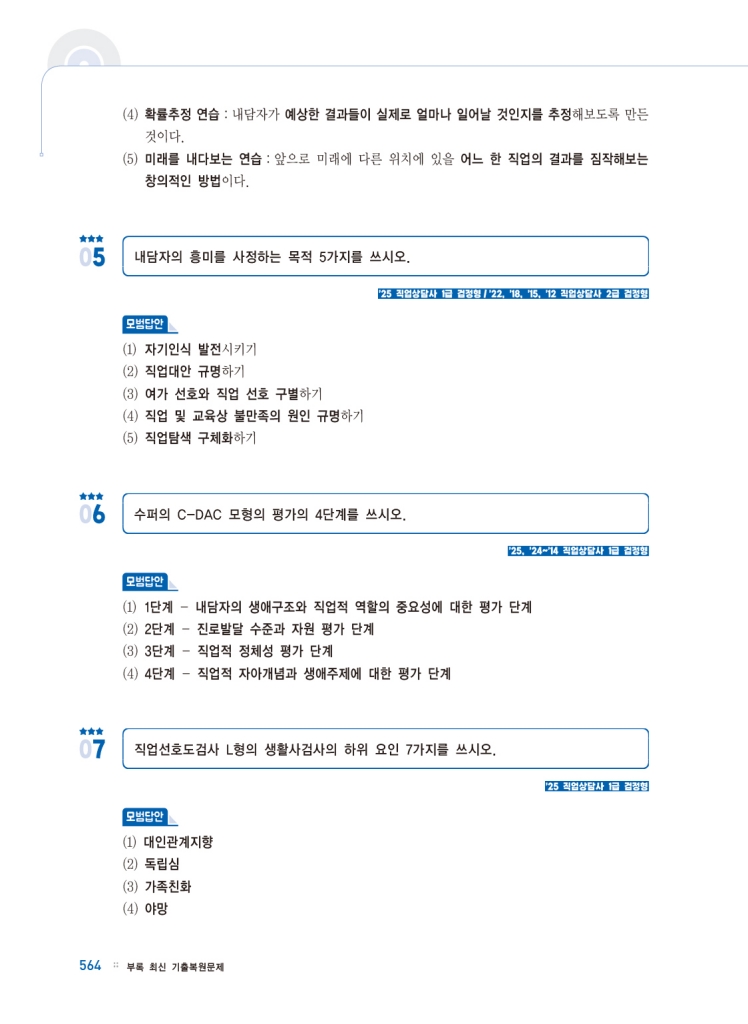 (4) 확률추정 연습 : 내담자가 예상한 결과들이 실제로 얼마나 일어날 것인지를 추정해보도록 만든 것이다.

(5) 미래를 내다보는 연습 : 앞으로 미래에 다른 위치에 있을 어느 한 직업의 결과를 짐작해보는 창의적인 방법이다.

★★★
05 내담자의 흥미를 사정하는 목적 5가지를 쓰시오.

'25 직업상담사 1급 검정형 / '22, '18, '15, '12 직업상담사 2급 검정형

모범답안

(1) 자기인식 발전시키기
(2) 직업대안 규명하기
(3) 여가 선호와 직업 선호 구별하기
(4) 직업 및 교육상 불만족의 원인 규명하기
(5) 직업탐색 구체화하기

★★★
06 수퍼의 C-DAC 모형의 평가의 4단계를 쓰시오.

'25, '24~'14 직업상담사 1급 검정형

모범답안

(1) 1단계 - 내담자의 생애구조와 직업적 역할의 중요성에 대한 평가 단계
(2) 2단계 - 진로발달 수준과 자원 평가 단계
(3) 3단계 - 직업적 정체성 평가 단계
(4) 4단계 - 직업적 자아개념과 생애주제에 대한 평가 단계

★★★
07 직업선호도검사 L형의 생활사검사의 하위 요인 7가지를 쓰시오.

'25 직업상담사 1급 검정형

모범답안

(1) 대인관계지향
(2) 독립심
(3) 가족친화
(4) 야망

564 :: 부록 최신 기출복원문제